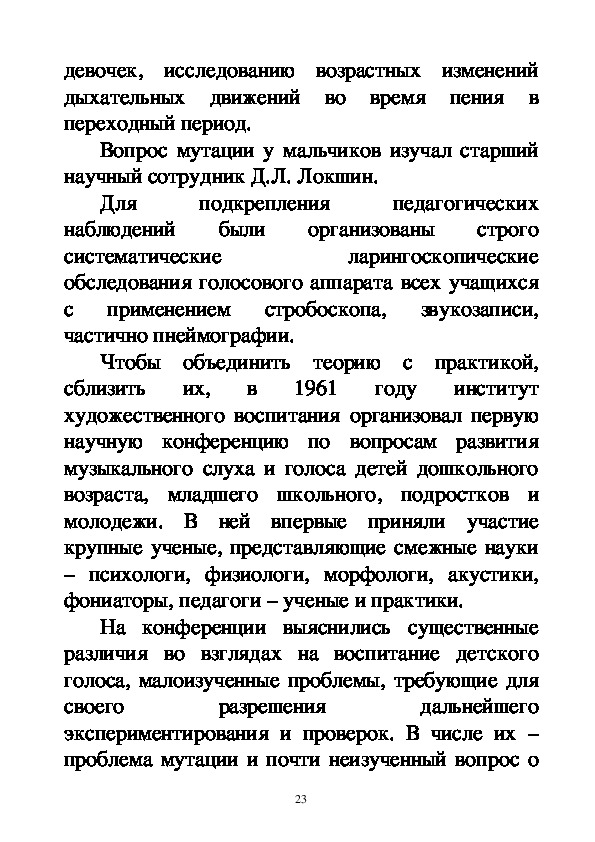 девочек, исследованию возрастных изменений дыхательных движений во время пения в переходный период.

Вопрос мутации у мальчиков изучал старший научный сотрудник Д.Л. Локшин.

Для подкрепления педагогических наблюдений были организованы строго систематические ларингоскопические обследования голосового аппарата всех учащихся с применением стробоскопа, звукозаписи, частично пнеймографии.

Чтобы объединить теорию с практикой, сблизить их, в 1961 году институт художественного воспитания организовал первую научную конференцию по вопросам развития музыкального слуха и голоса детей дошкольного возраста, младшего школьного, подростков и молодежи. В ней впервые приняли участие крупные ученые, представляющие смежные науки – психологи, физиологи, морфологи, акустики, фониаторы, педагоги – ученые и практики.

На конференции выяснились существенные различия во взглядах на воспитание детского голоса, малоизученные проблемы, требующие для своего разрешения дальнейшего экспериментирования и проверок. В числе их – проблема мутации и почти неизученный вопрос о

23